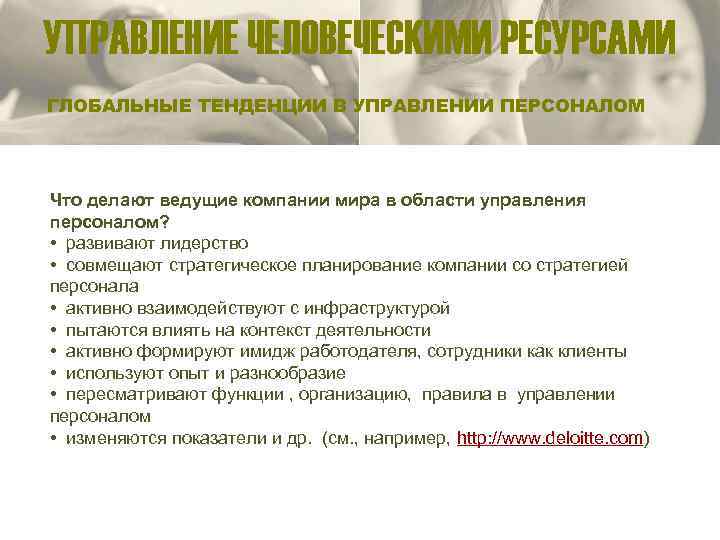 УПРАВЛЕНИЕ ЧЕЛОВЕЧЕСКИМИ РЕСУРСАМИ

ГЛОБАЛЬНЫЕ ТЕНДЕНЦИИ В УПРАВЛЕНИИ ПЕРСОНАЛОМ

Что делают ведущие компании мира в области управления персоналом?
• развивают лидерство
• совмещают стратегическое планирование компании со стратегией персонала
• активно взаимодействуют с инфраструктурой
• пытаются влиять на контекст деятельности
• активно формируют имидж работодателя, сотрудники как клиенты
• используют опыт и разнообразие
• пересматривают функции , организацию, правила в управлении персоналом
• изменяются показатели и др. (см., например, http://www.deloitte.com)